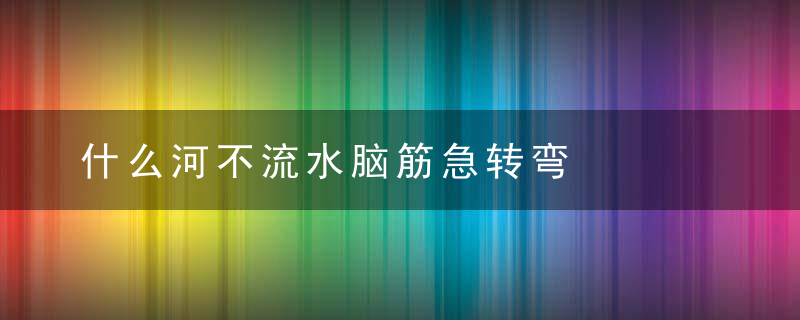 什么河不流水脑筋急转弯